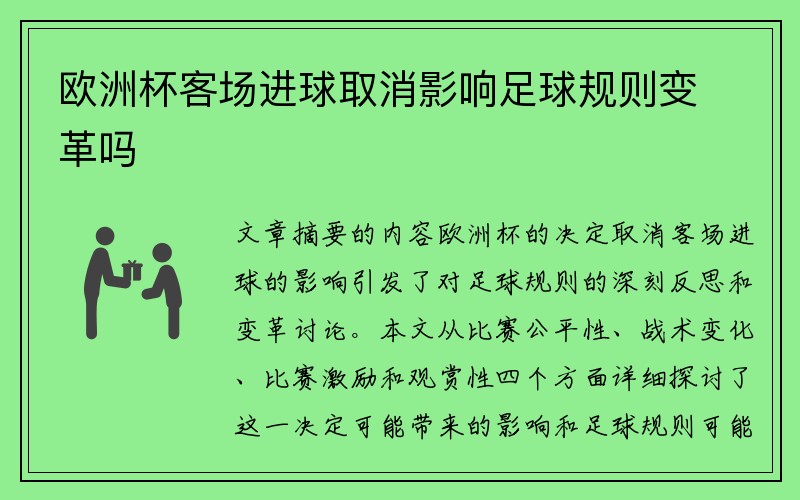 欧洲杯客场进球取消影响足球规则变革吗

文章摘要的内容欧洲杯的决定取消客场进球的影响引发了对足球规则的深刻反思和变革讨论。本文从比赛公平性、战术变化、比赛激励和观赏性四个方面详细探讨了这一决定可能带来的影响和足球规则可能